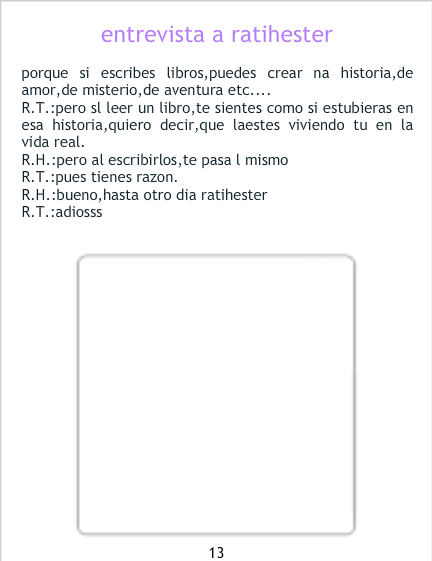 entrevista a ratihester

porque si escribes libros,puedes crear na historia,de amor,de misterio,de aventura etc....
R.T.:pero sl leer un libro,te sientes como si estubieras en esa historia,quiero decir,que laestes viviendo tu en la vida real.
R.H.:pero al escribirlos,te pasa l mismo
R.T.:pues tienes razon.
R.H.:bueno,hasta otro dia ratihester
R.T.:adiosss

13